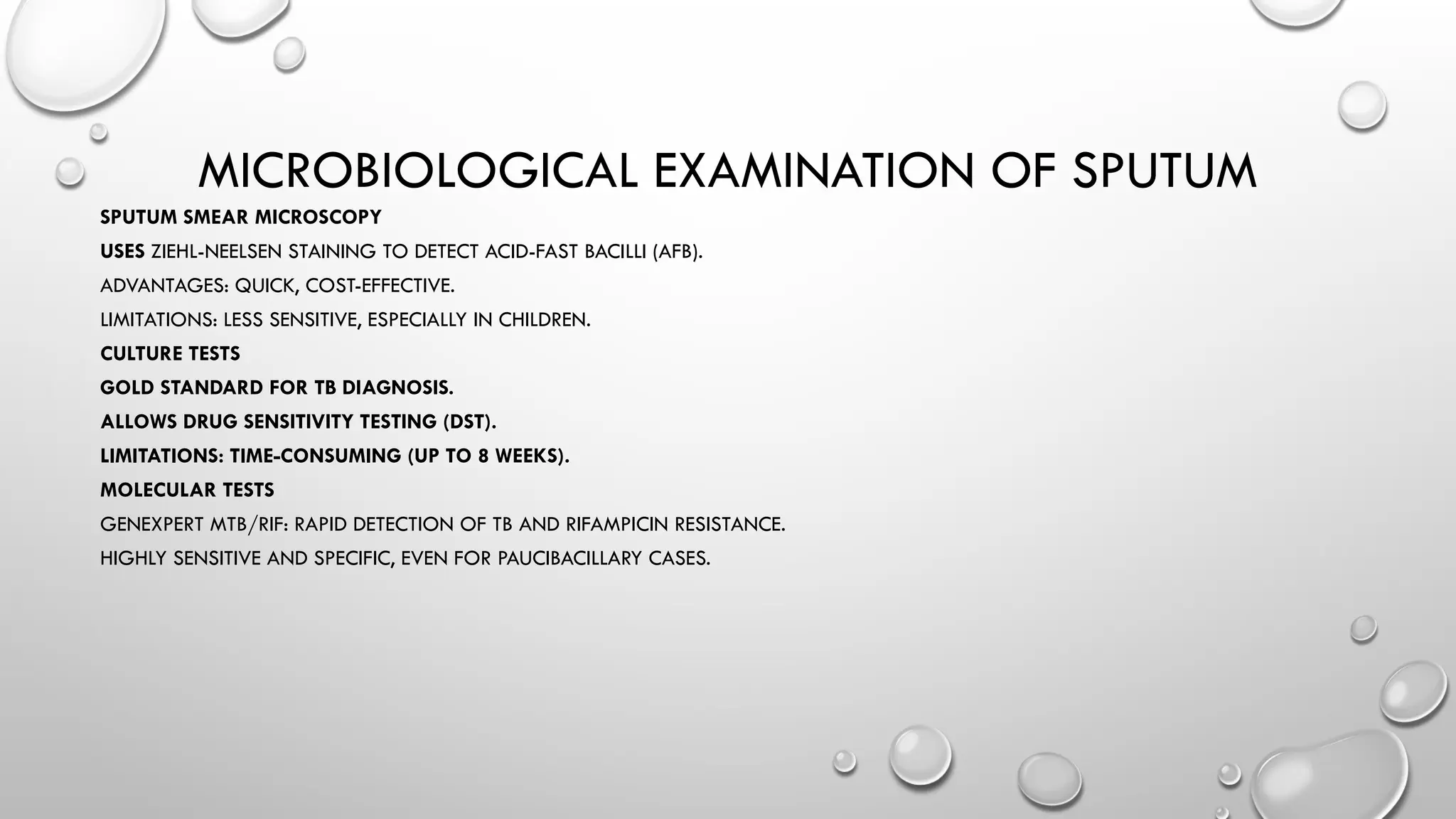 MICROBIOLOGICAL EXAMINATION OF SPUTUM

SPUTUM SMEAR MICROSCOPY

USES ZIEHL-NEELSEN STAINING TO DETECT ACID-FAST BACILLI (AFB).

ADVANTAGES: QUICK, COST-EFFECTIVE.

LIMITATIONS: LESS SENSITIVE, ESPECIALLY IN CHILDREN.

CULTURE TESTS

GOLD STANDARD FOR TB DIAGNOSIS.

ALLOWS DRUG SENSITIVITY TESTING (DST).

LIMITATIONS: TIME-CONSUMING (UP TO 8 WEEKS).

MOLECULAR TESTS

GENEXPERT MTB/RIF: RAPID DETECTION OF TB AND RIFAMPICIN RESISTANCE.

HIGHLY SENSITIVE AND SPECIFIC, EVEN FOR PAUCIBACILLARY CASES.